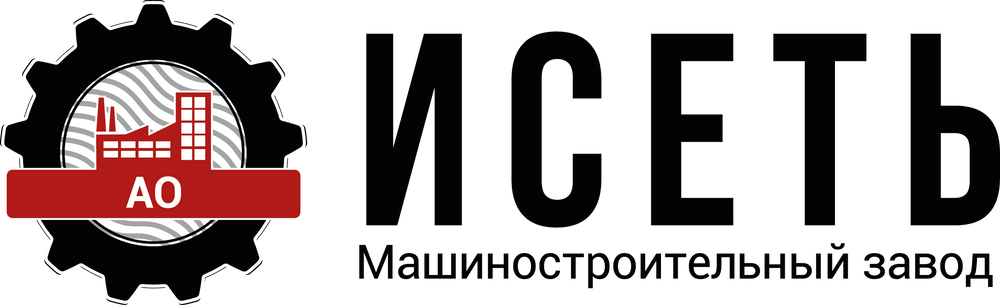 АО
ИСЕТЬ
Машиностроительный завод